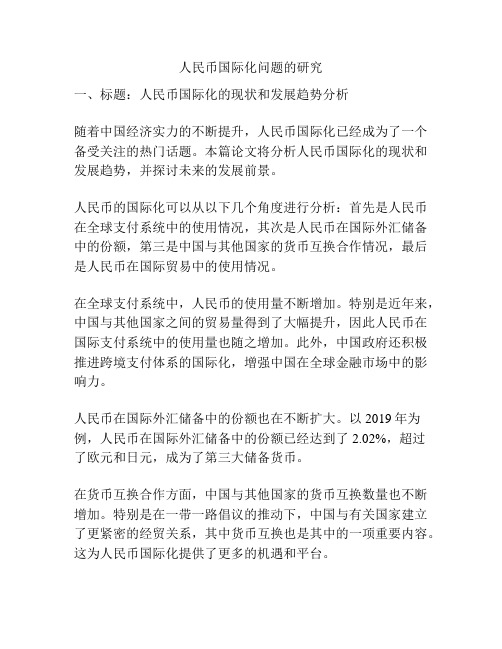 人民币国际化问题的研究

一、标题：人民币国际化的现状和发展趋势分析

随着中国经济实力的不断提升，人民币国际化已经成为了一个备受关注的热门话题。本篇论文将分析人民币国际化的现状和发展趋势，并探讨未来的发展前景。

人民币的国际化可以从以下几个角度进行分析：首先是人民币在全球支付系统中的使用情况，其次是人民币在国际外汇储备中的份额，第三是中国与其他国家的货币互换合作情况，最后是人民币在国际贸易中的使用情况。

在全球支付系统中，人民币的使用量不断增加。特别是近年来，中国与其他国家之间的贸易量得到了大幅提升，因此人民币在国际支付系统中的使用量也随之增加。此外，中国政府还积极推进跨境支付体系的国际化，增强中国在全球金融市场中的影响力。

人民币在国际外汇储备中的份额也在不断扩大。以 2019 年为例，人民币在国际外汇储备中的份额已经达到了 2.02%，超过了欧元和日元，成为了第三大储备货币。

在货币互换合作方面，中国与其他国家的货币互换数量也不断增加。特别是在一带一路倡议的推动下，中国与有关国家建立了更紧密的经贸关系，其中货币互换也是其中的一项重要内容。这为人民币国际化提供了更多的机遇和平台。